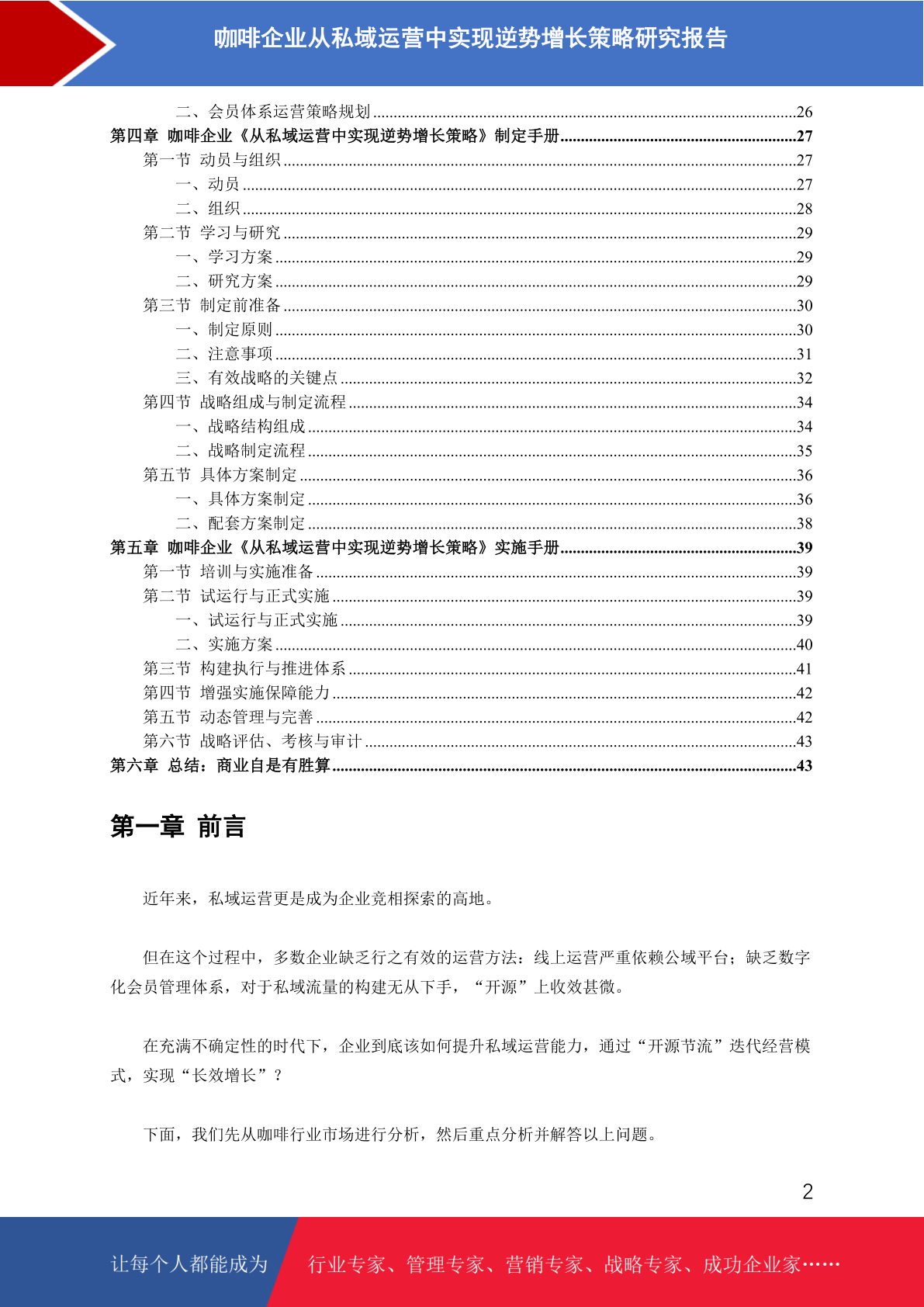 咖啡企业从私域运营中实现逆势增长策略研究报告

二、会员体系运营策略规划......26
第四章 咖啡企业《从私域运营中实现逆势增长策略》制定手册......27
第一节 动员与组织......27
一、动员......27
二、组织......28
第二节 学习与研究......29
一、学习方案......29
二、研究方案......29
第三节 制定前准备......30
一、制定原则......30
二、注意事项......31
三、有效战略的关键点......32
第四节 战略组成与制定流程......34
一、战略结构组成......34
二、战略制定流程......35
第五节 具体方案制定......36
一、具体方案制定......36
二、配套方案制定......38
第五章 咖啡企业《从私域运营中实现逆势增长策略》实施手册......39
第一节 培训与实施准备......39
第二节 试运行与正式实施......39
一、试运行与正式实施......39
二、实施方案......40
第三节 构建执行与推进体系......41
第四节 增强实施保障能力......42
第五节 动态管理与完善......42
第六节 战略评估、考核与审计......43
第六章 总结：商业自是有胜算......43

第一章 前言

近年来，私域运营更是成为企业竞相探索的高地。

但在这个过程中，多数企业缺乏行之有效的运营方法：线上运营严重依赖公域平台；缺乏数字化会员管理体系，对于私域流量的构建无从下手，“开源”上收效甚微。

在充满不确定性的时代下，企业到底该如何提升私域运营能力，通过“开源节流”迭代经营模式，实现“长效增长”？

下面，我们先从咖啡行业市场进行分析，然后重点分析并解答以上问题。

2

让每个人都能成为 行业专家、管理专家、营销专家、战略专家、成功企业家……